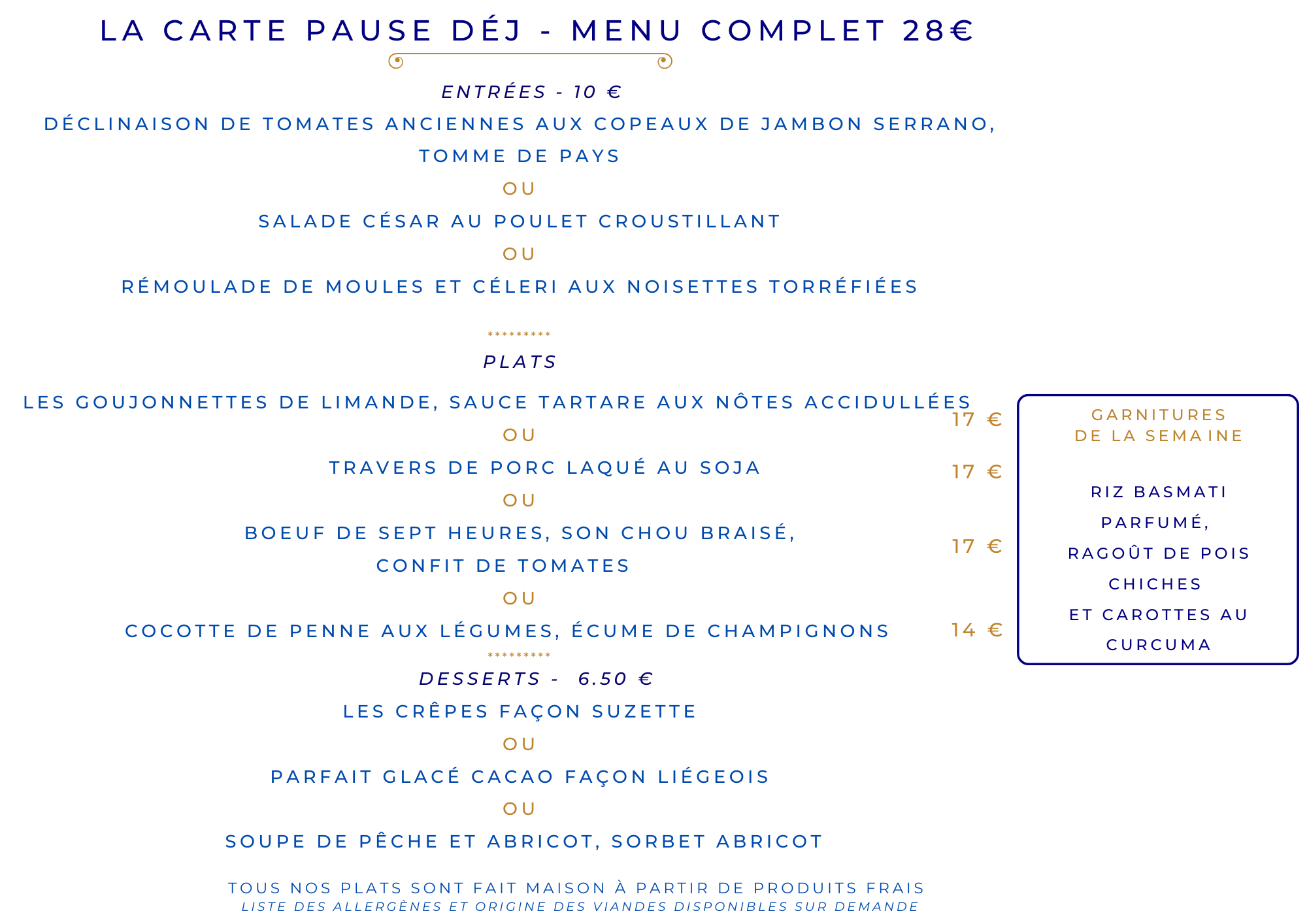 LA CARTE PAUSE DÉJ - MENU COMPLET 28€

ENTRÉES - 10 €

DÉCLINAISON DE TOMATES ANCIENNES AUX COPEAUX DE JAMBON SERRANO, TOMME DE PAYS

OU

SALADE CÉSAR AU POULET CROUSTILLANT

OU

RÉMOULADE DE MOULES ET CÉLERI AUX NOISETTES TORRÉFIÉES

*********

PLATS

LES GOUJONNETTES DE LIMANDE, SAUCE TARTARE AUX NÔTES ACCIDULLÉES 17 €

OU

TRAVERS DE PORC LAQUÉ AU SOJA 17 €

OU

BOEUF DE SEPT HEURES, SON CHOU BRAISÉ, CONFIT DE TOMATES 17 €

OU

COCOTTE DE PENNE AUX LÉGUMES, ÉCUME DE CHAMPIGNONS 14 €

*********

DESSERTS - 6.50 €

LES CRÊPES FAÇON SUZETTE

OU

PARFAIT GLACÉ CACAO FAÇON LIÉGEOIS

OU

SOUPE DE PÊCHE ET ABRICOT, SORBET ABRICOT

GARNITURES DE LA SEMAINE

RIZ BASMATI PARFUMÉ, RAGOÛT DE POIS CHICHES ET CAROTTES AU CURCUMA

TOUS NOS PLATS SONT FAIT MAISON À PARTIR DE PRODUITS FRAIS
LISTE DES ALLERGÈNES ET ORIGINE DES VIANDES DISPONIBLES SUR DEMANDE